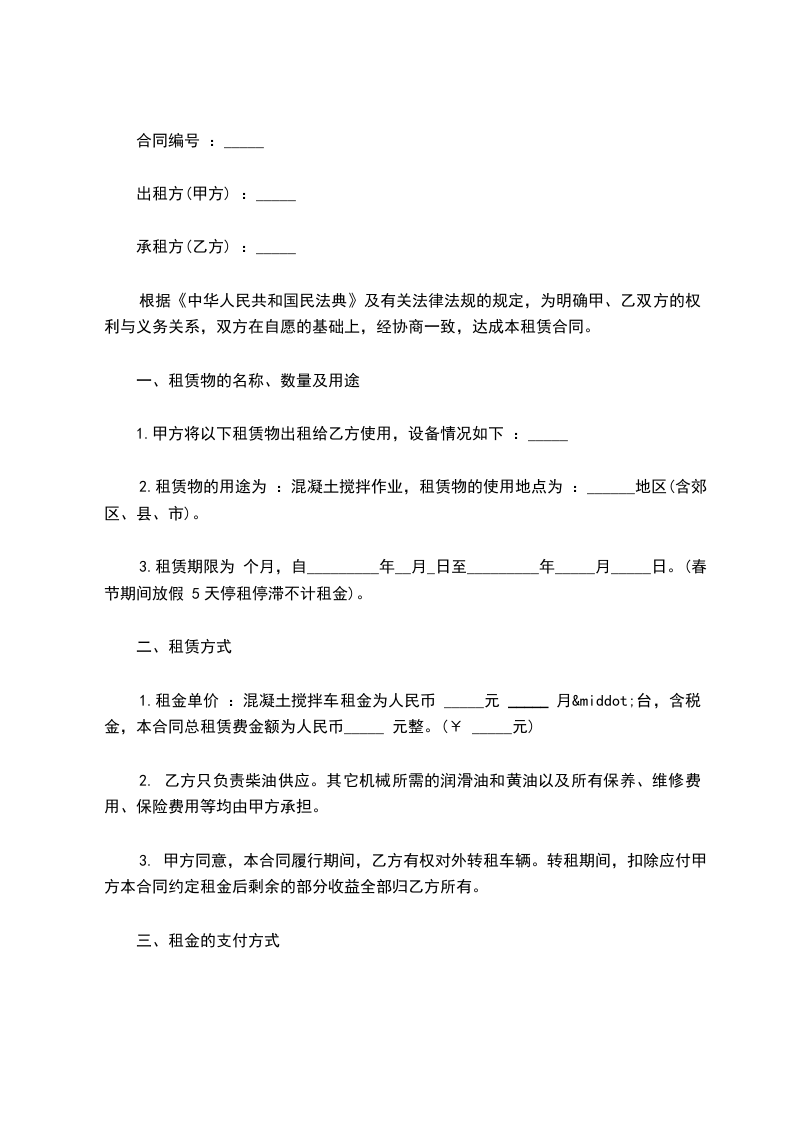 合同编号 ：_____

出租方(甲方) ：_____

承租方(乙方) ：_____

根据《中华人民共和国民法典》及有关法律法规的规定，为明确甲、乙双方的权利与义务关系，双方在自愿的基础上，经协商一致，达成本租赁合同。

一、租赁物的名称、数量及用途

1.甲方将以下租赁物出租给乙方使用，设备情况如下 ：_____

2.租赁物的用途为 ：混凝土搅拌作业，租赁物的使用地点为 ：______地区(含郊区、县、市)。

3.租赁期限为 个月，自_________年__月_日至_________年_____月_____日。(春节期间放假 5 天停租停滞不计租金)。

二、租赁方式

1.租金单价 ：混凝土搅拌车租金为人民币 _____元 _____ 月&middot;台，含税金，本合同总租赁费金额为人民币_____ 元整。(￥ _____元)

2. 乙方只负责柴油供应。其它机械所需的润滑油和黄油以及所有保养、维修费用、保险费用等均由甲方承担。

3. 甲方同意，本合同履行期间，乙方有权对外转租车辆。转租期间，扣除应付甲方本合同约定租金后剩余的部分收益全部归乙方所有。

三、租金的支付方式